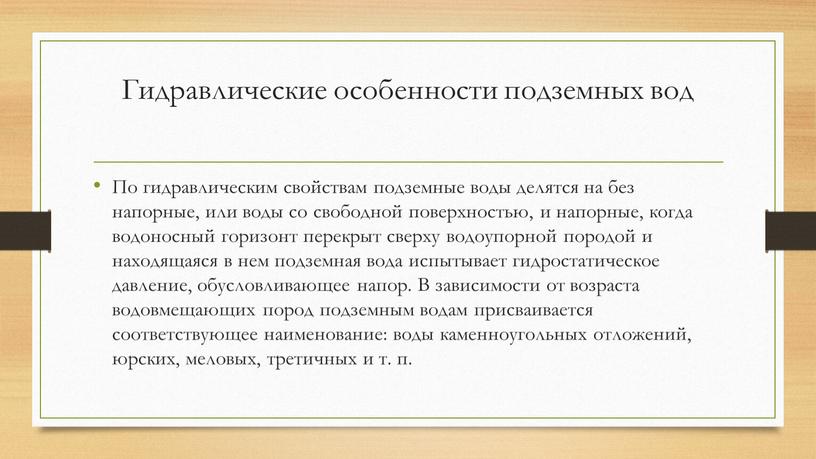 Гидравлические особенности подземных вод

• По гидравлическим свойствам подземные воды делятся на без напорные, или воды со свободной поверхностью, и напорные, когда водоносный горизонт перекрыт сверху водоупорной породой и находящаяся в нем подземная вода испытывает гидростатическое давление, обусловливающее напор. В зависимости от возраста водовмещающих пород подземным водам присваивается соответствующее наименование: воды каменноугольных отложений, юрских, меловых, третичных и т. п.